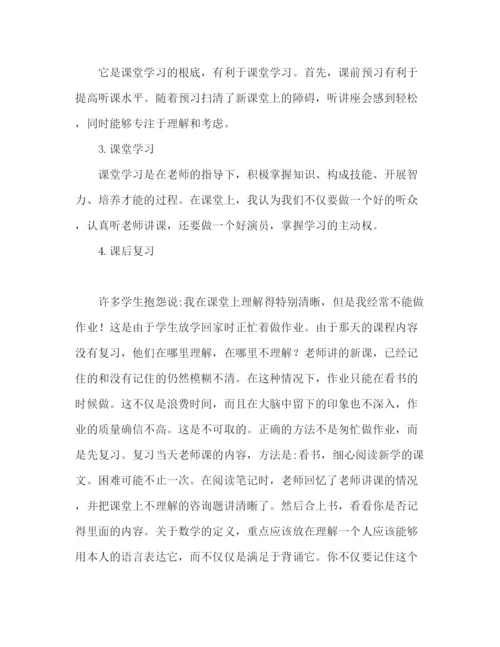 它是课堂学习的根底，有利于课堂学习。首先，课前预习有利于提高听课水平。随着预习扫清了新课堂上的障碍，听讲座会感到轻松，同时能够专注于理解和考虑。

3. 课堂学习

课堂学习是在老师的指导下，积极掌握知识、构成技能、开展智力、培养才能的过程。在课堂上，我认为我们不仅要做一个好的听众，认真听老师讲课，还要做一个好演员，掌握学习的主动权。

4. 课后复习

许多学生抱怨说:我在课堂上理解得特别清晰，但是我经常不能做作业！这是由于学生放学回家时正忙着做作业。由于那天的课程内容没有复习，他们在哪里理解，在哪里不理解？老师讲的新课，已经记住的和没有记住的仍然模糊不清。在这种情况下，作业只能在看书的时候做。这不仅是浪费时间，而且在大脑中留下的印象也不深入，作业的质量确信不高。这是不可取的。正确的方法不是匆忙做作业，而是先复习。复习当天老师课的内容，方法是:看书，细心阅读新学的课文。困难可能不止一次。在阅读笔记时，老师回忆了老师讲课的情况，并把课堂上不理解的咨询题讲清晰了。然后合上书，看看你是否记得里面的内容。关于数学的定义，重点应该放在理解一个人应该能够用本人的语言表达它，而不仅仅是满足于背诵它。你不仅要记住这个